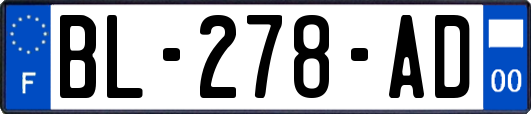 F

BL-278-AD

00